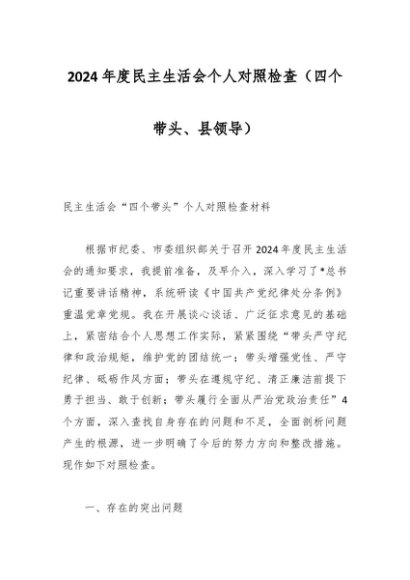 2024年度民主生活会个人对照检查（四个带头、县领导）

民主生活会“四个带头”个人对照检查材料

根据市纪委、市委组织部关于召开2024年度民主生活会的通知要求，我提前准备，及早介入，深入学习了*总书记重要讲话精神，系统研读《中国共产党纪律处分条例》重温党章党规。我在开展谈心谈话、广泛征求意见的基础上，紧密结合个人思想工作实际，紧紧围绕“带头严守纪律和政治规矩，维护党的团结统一；带头增强党性、严守纪律、砥砺作风方面；带头在遵规守纪、清正廉洁前提下勇于担当、敢于创新；带头履行全面从严治党政治责任”4个方面，深入查找自身存在的问题和不足，全面剖析问题产生的根源，进一步明确了今后的努力方向和整改措施。现作如下对照检查。

一、存在的突出问题